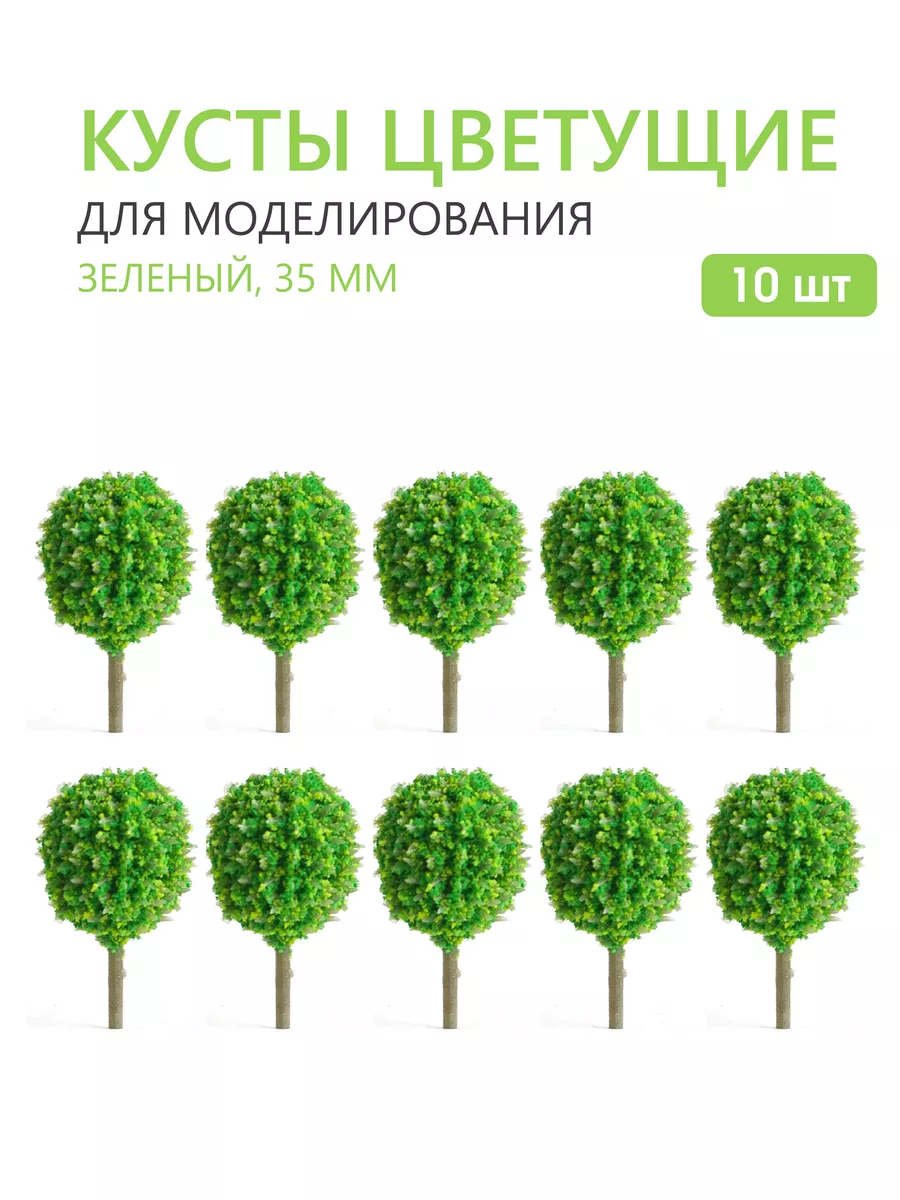 КУСТЫ ЦВЕТУЩИЕ
ДЛЯ МОДЕЛИРОВАНИЯ
ЗЕЛЕНЫЙ, 35 ММ

10 шт